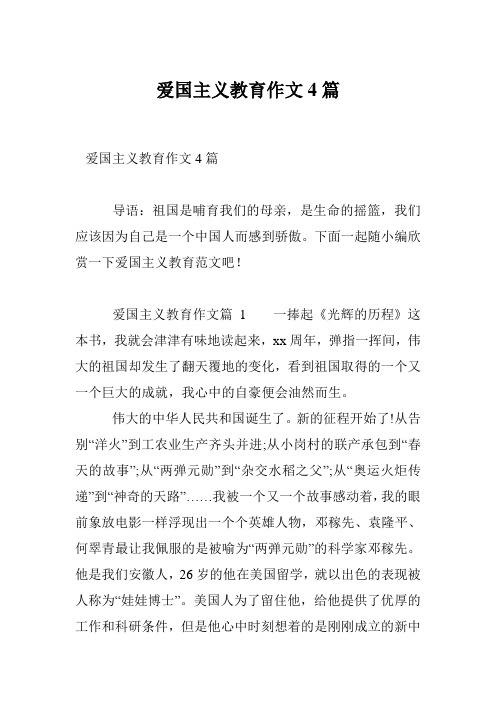 爱国主义教育作文 4 篇

爱国主义教育作文 4 篇

导语：祖国是哺育我们的母亲，是生命的摇篮，我们应该因为自己是一个中国人而感到骄傲。下面一起随小编欣赏一下爱国主义教育范文吧！

爱国主义教育作文篇 1　　一捧起《光辉的历程》这本书，我就会津津有味地读起来，xx 周年，弹指一挥间，伟大的祖国却发生了翻天覆地的变化，看到祖国取得的一个又一个巨大的成就，我心中的自豪便会油然而生。

伟大的中华人民共和国诞生了。新的征程开始了!从告别“洋火”到工农业生产齐头并进;从小岗村的联产承包到“春天的故事”;从“两弹元勋”到“杂交水稻之父”;从“奥运火炬传递”到“神奇的天路”……我被一个又一个故事感动着，我的眼前象放电影一样浮现出一个个英雄人物，邓稼先、袁隆平、何翠青最让我佩服的是被喻为“两弹元勋”的科学家邓稼先。他是我们安徽人，26 岁的他在美国留学，就以出色的表现被人称为“娃娃博士”。美国人为了留住他，给他提供了优厚的工作和科研条件，但是他心中时刻想着的是刚刚成立的新中